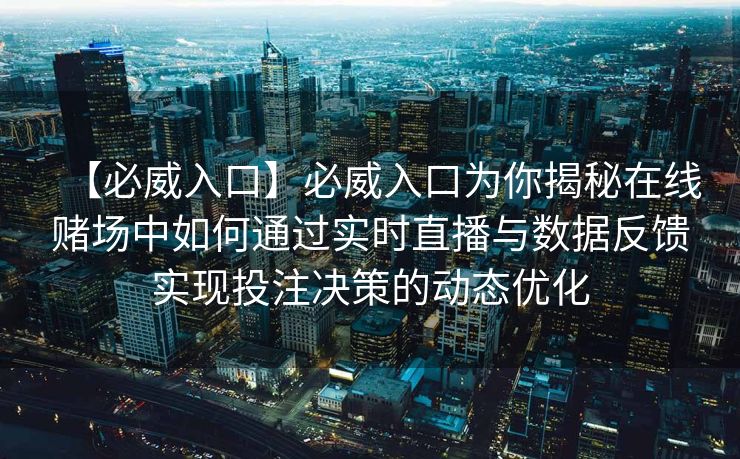 【必威入口】必威入口为你揭秘在线赌场中如何通过实时直播与数据反馈实现投注决策的动态优化